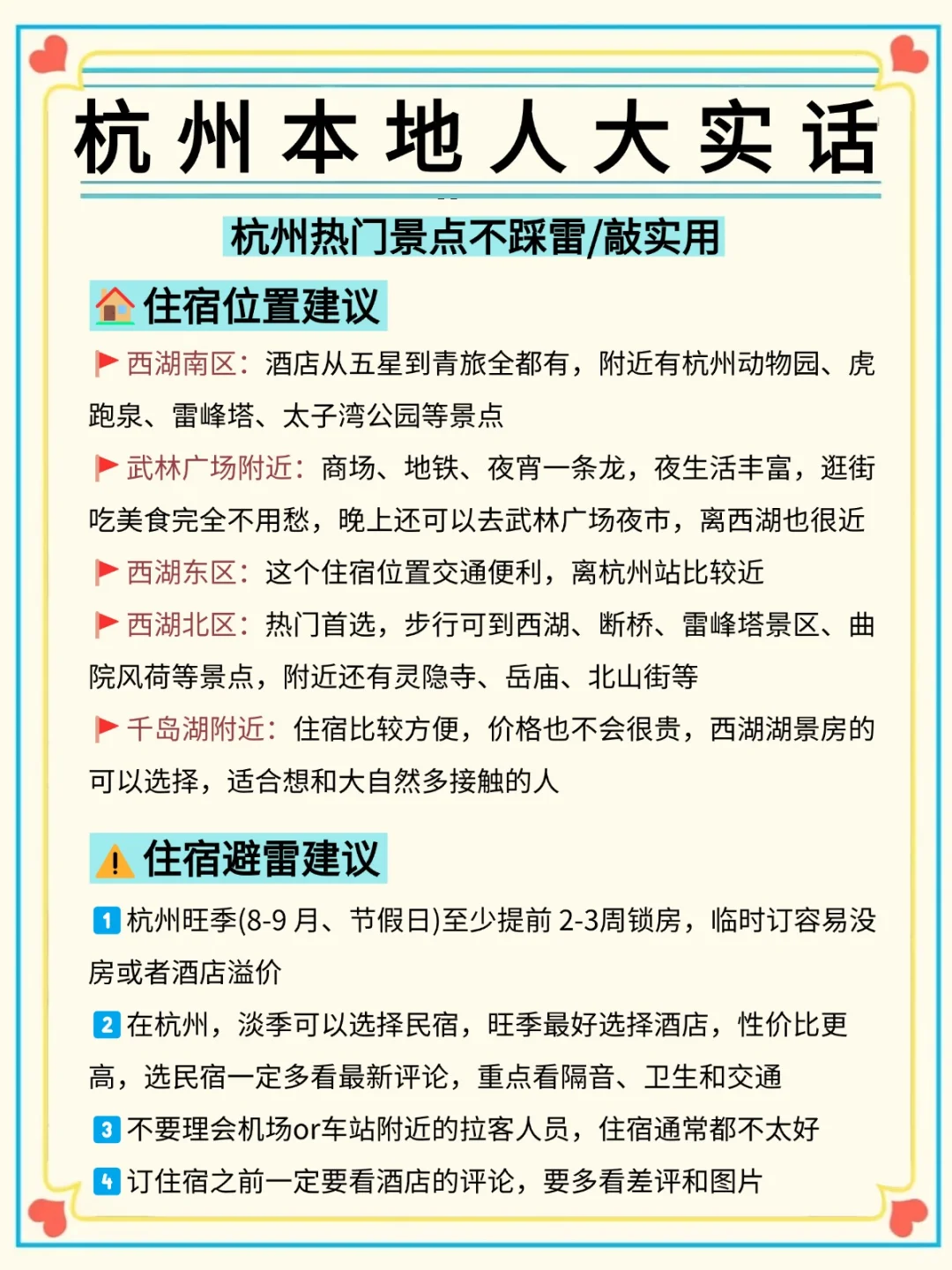 杭州本地人大实话

杭州热门景点不踩雷/敲实用

住宿位置建议

西湖南区：酒店从五星到青旅全都有，附近有杭州动物园、虎跑泉、雷峰塔、太子湾公园等景点

武林广场附近：商场、地铁、夜宵一条龙，夜生活丰富，逛街吃美食完全不用愁，晚上还可以去武林广场夜市，离西湖也很近

西湖东区：这个住宿位置交通便利，离杭州站比较近

西湖北区：热门首选，步行可到西湖、断桥、雷峰塔景区、曲院风荷等景点，附近还有灵隐寺、岳庙、北山街等

千岛湖附近：住宿比较方便，价格也不会很贵，西湖湖景房的可以选择，适合想和大自然多接触的人

住宿避雷建议

1 杭州旺季(8-9 月、节假日)至少提前 2-3周锁房，临时订容易没房或者酒店溢价

2 在杭州，淡季可以选择民宿，旺季最好选择酒店，性价比更高，选民宿一定多看最新评论，重点看隔音、卫生和交通

3 不要理会机场or车站附近的拉客人员，住宿通常都不太好

4 订住宿之前一定要看酒店的评论，要多看差评和图片